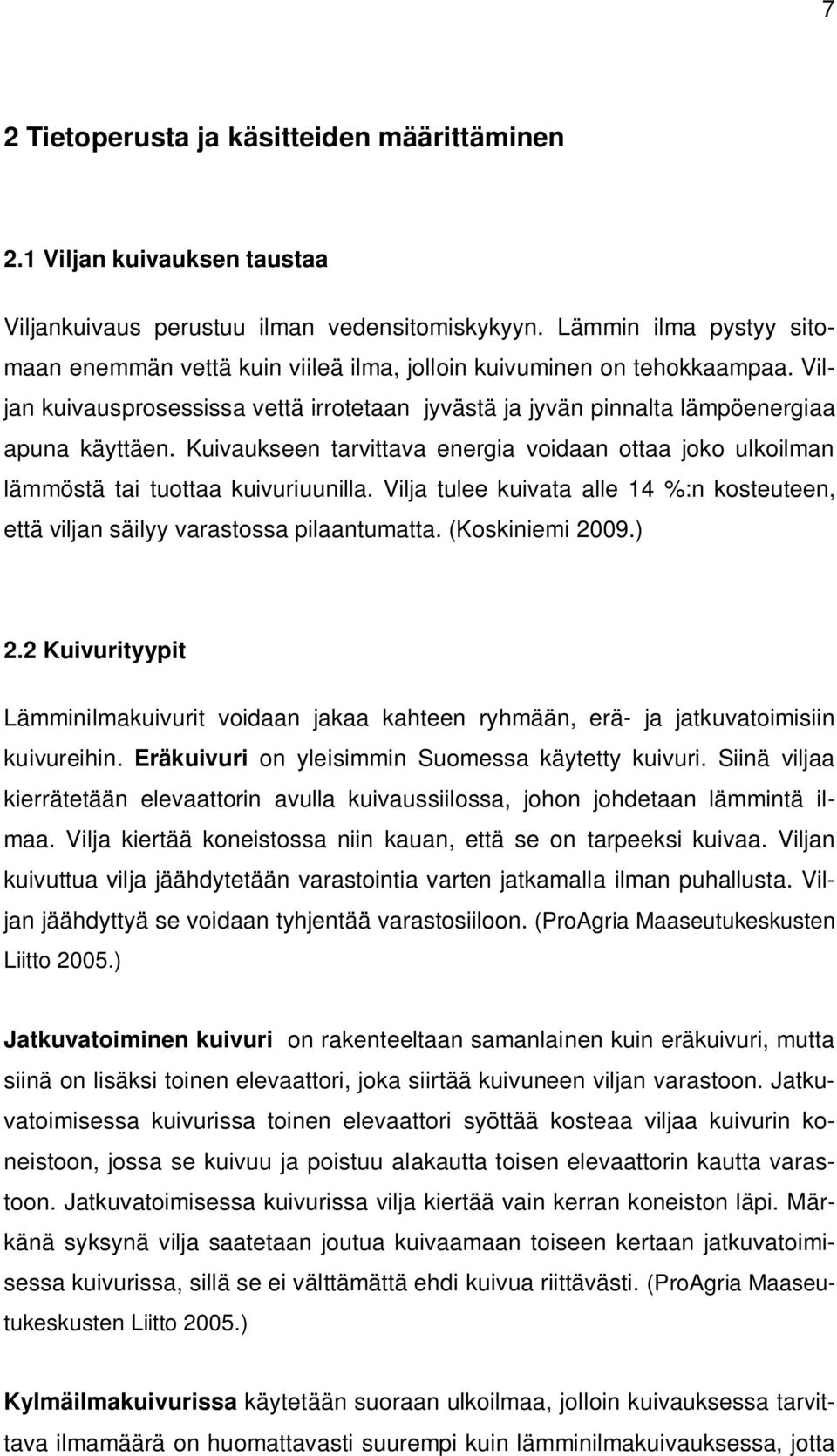 7

2 Tietoperusta ja käsitteiden määrittäminen

2.1 Viljan kuivauksen taustaa

Viljankuivaus perustuu ilman vedensitomiskykyyn. Lämmin ilma pystyy sitomaan enemmän vettä kuin viileä ilma, jolloin kuivuminen on tehokkaampaa. Viljan kuivausprosessissa vettä irrotetaan jyvästä ja jyvän pinnalta lämpöenergiaa apuna käyttäen. Kuivaukseen tarvittava energia voidaan ottaa joko ulkoilman lämmöstä tai tuottaa kuivuriuunilla. Vilja tulee kuivata alle 14 %:n kosteuteen, että viljan säilyy varastossa pilaantumatta. (Koskiniemi 2009.)

2.2 Kuivurityypit

Lämminilmakuivurit voidaan jakaa kahteen ryhmään, erä- ja jatkuvatoimisiin kuivureihin. Eräkuivuri on yleisimmin Suomessa käytetty kuivuri. Siinä viljaa kierrätetään elevaattorin avulla kuivaussiilossa, johon johdetaan lämmintä ilmaa. Vilja kiertää koneistossa niin kauan, että se on tarpeeksi kuivaa. Viljan kuivuttua vilja jäähdytetään varastointia varten jatkamalla ilman puhallusta. Viljan jäähdyttyä se voidaan tyhjentää varastosiiloon. (ProAgria Maaseutukeskusten Liitto 2005.)

Jatkuvatoiminen kuivuri on rakenteeltaan samanlainen kuin eräkuivuri, mutta siinä on lisäksi toinen elevaattori, joka siirtää kuivuneen viljan varastoon. Jatkuvatoimisessa kuivurissa toinen elevaattori syöttää kosteaa viljaa kuivurin koneistoon, jossa se kuivuu ja poistuu alakautta toisen elevaattorin kautta varastoon. Jatkuvatoimisessa kuivurissa vilja kiertää vain kerran koneiston läpi. Märkänä syksynä vilja saatetaan joutua kuivaamaan toiseen kertaan jatkuvatoimisessa kuivurissa, sillä se ei välttämättä ehdi kuivua riittävästi. (ProAgria Maaseutukeskusten Liitto 2005.)

Kylmäilmakuivurissa käytetään suoraan ulkoilmaa, jolloin kuivauksessa tarvittava ilmamäärä on huomattavasti suurempi kuin lämminilmakuivauksessa, jotta